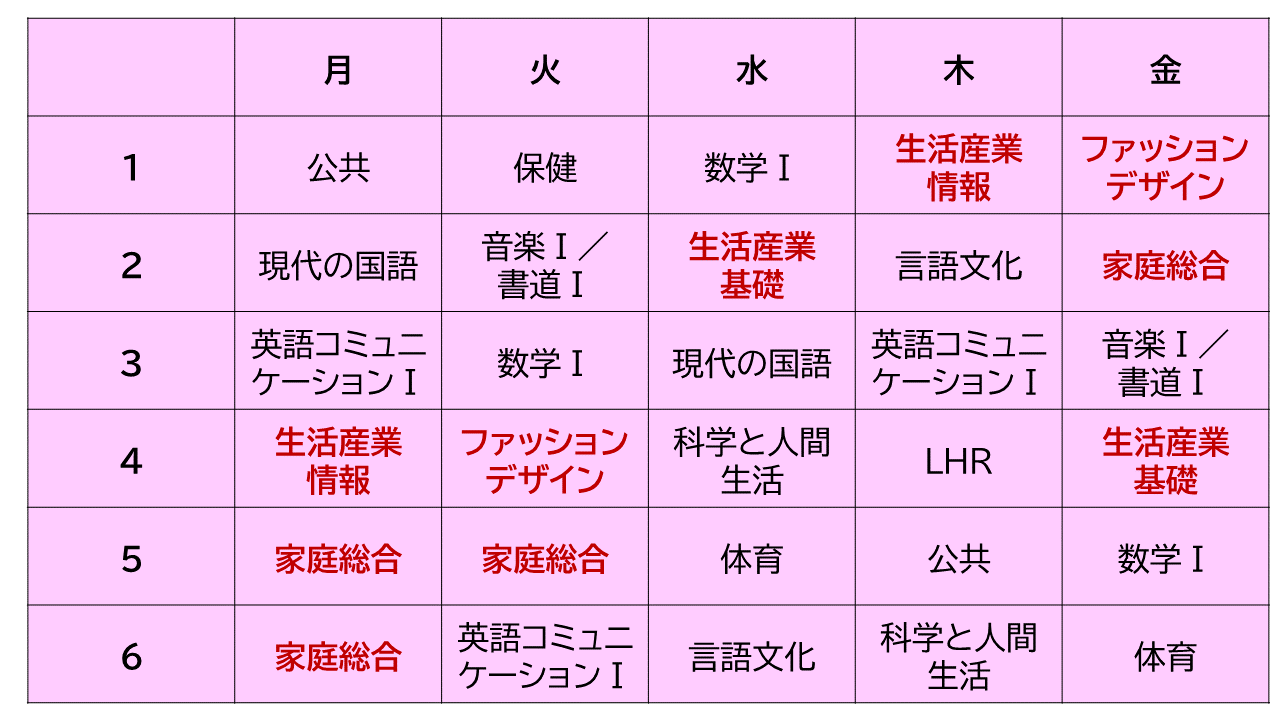 |  | 月 | 火 | 水 | 木 | 金 |
|---|---|---|---|---|---|
| 1 | 公共 | 保健 | 数学Ⅰ | 生活産業情報 | ファッションデザイン |
| 2 | 現代の国語 | 音楽Ⅰ／書道Ⅰ | 生活産業基礎 | 言語文化 | 家庭総合 |
| 3 | 英語コミュニケーションⅠ | 数学Ⅰ | 現代の国語 | 英語コミュニケーションⅠ | 音楽Ⅰ／書道Ⅰ |
| 4 | 生活産業情報 | ファッションデザイン | 科学と人間生活 | LHR | 生活産業基礎 |
| 5 | 家庭総合 | 家庭総合 | 体育 | 公共 | 数学Ⅰ |
| 6 | 家庭総合 | 英語コミュニケーションⅠ | 言語文化 | 科学と人間生活 | 体育 |